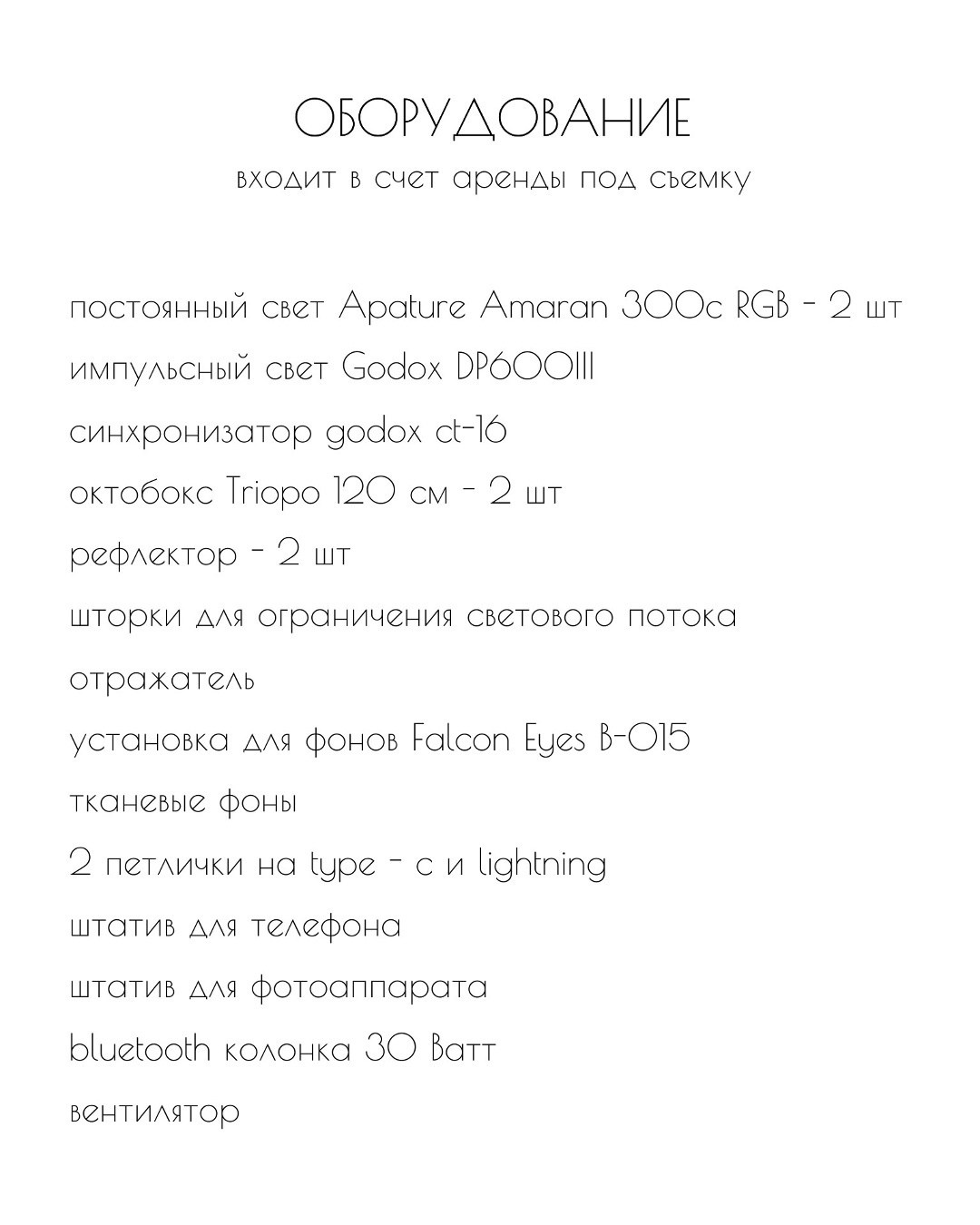 ОБОРУДОВАНИЕ

входит в счет аренды под съемку

постоянный свет Apature Amaran 300c RGB - 2 шт

импульсный свет Godox DP600III

синхронизатор godox ct-16

октобокс Triopo 120 см - 2 шт

рефлектор - 2 шт

шторки для ограничения светового потока

отражатель

установка для фонов Falcon Eyes B-015

тканевые фоны

2 петлички на type - c и lightning

штатив для телефона

штатив для фотоаппарата

bluetooth колонка 30 Ватт

вентилятор